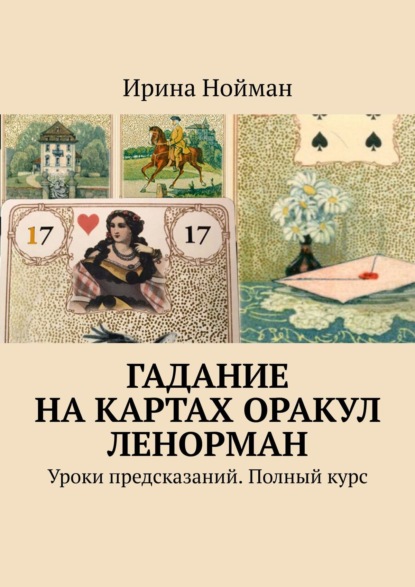 Ирина Нойман

17

17

ГАДАНИЕ НА КАРТАХ ОРАКУЛ ЛЕНОРМАН

Уроки предсказаний. Полный курс